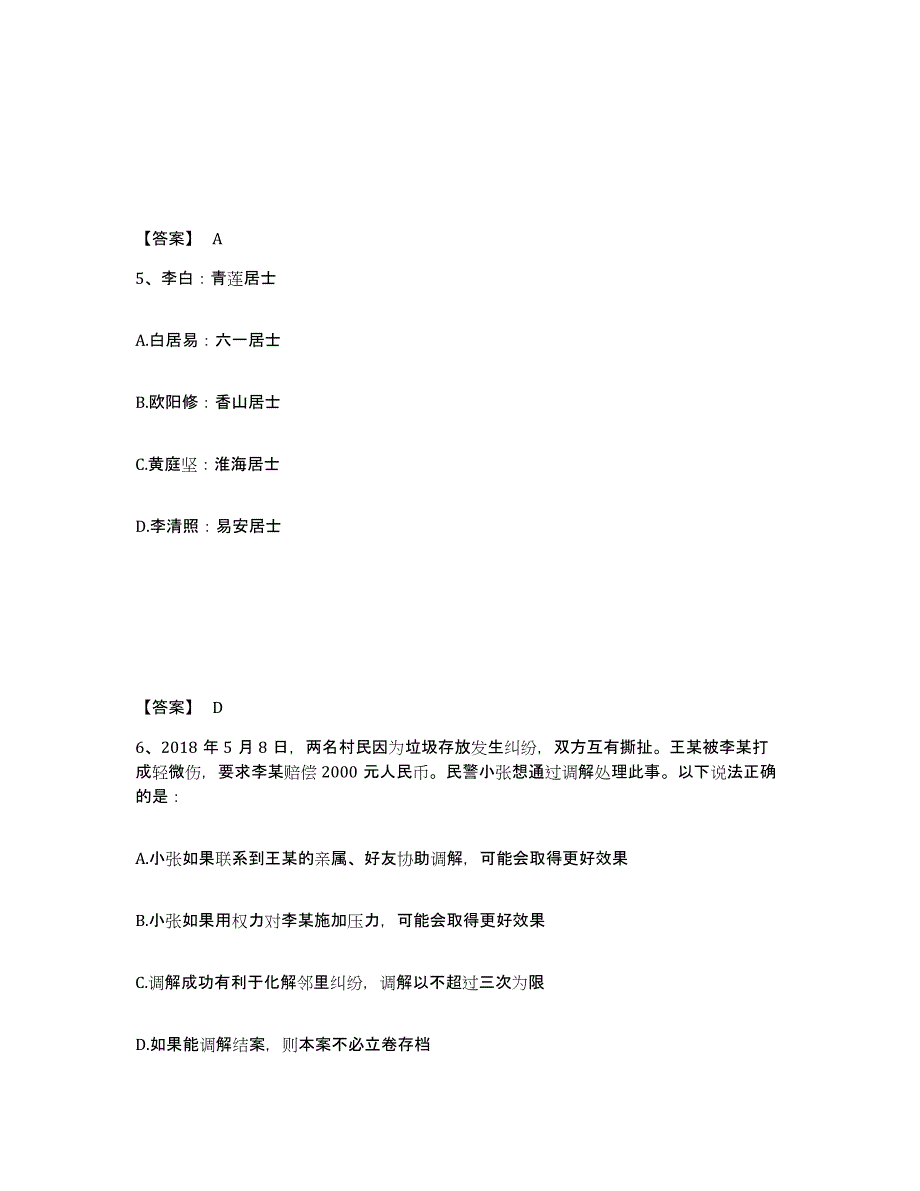 【答案】 A

5、李白：青莲居士

A.白居易：六一居士

B.欧阳修：香山居士

C.黄庭坚：淮海居士

D.李清照：易安居士

【答案】 D

6、2018 年 5 月 8 日，两名村民因为垃圾存放发生纠纷，双方互有撕扯。王某被李某打成轻微伤，要求李某赔偿 2000 元人民币。民警小张想通过调解处理此事。以下说法正确的是：

A.小张如果联系到王某的亲属、好友协助调解，可能会取得更好效果

B.小张如果用权力对李某施加压力，可能会取得更好效果

C.调解成功有利于化解邻里纠纷，调解以不超过三次为限

D.如果能调解结案，则本案不必立卷存档